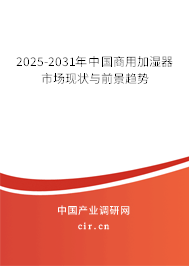 2025-2031年中国商用加湿器市场现状与前景趋势

中国产业调研网

cir.cn